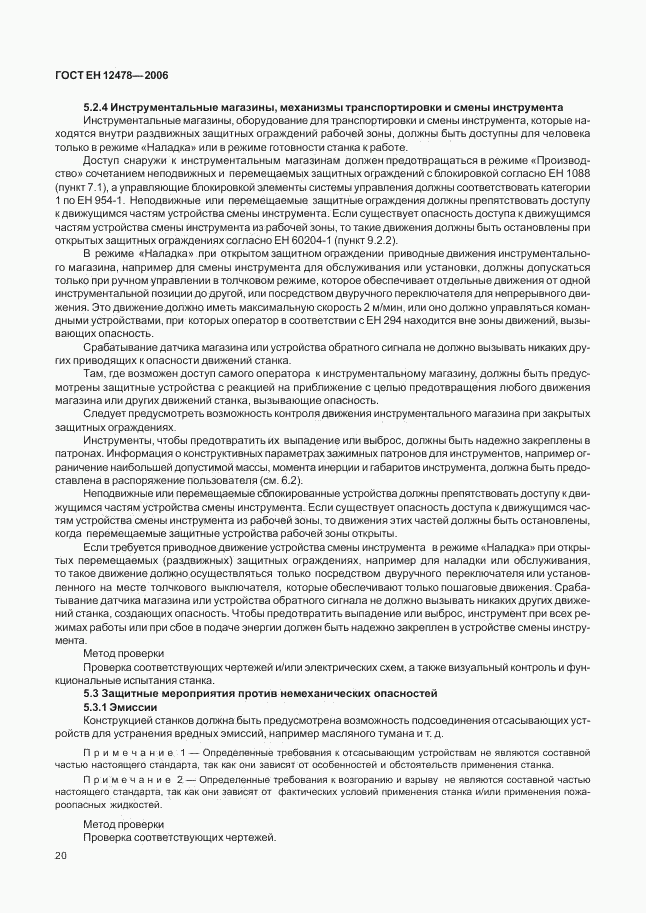 ГОСТ ЕН 12478—2006

5.2.4 Инструментальные магазины, механизмы транспортировки и смены инструмента

Инструментальные магазины, оборудование для транспортировки и смены инструмента, которые находятся внутри раздвижных защитных ограждений рабочей зоны, должны быть доступны для человека только в режиме «Наладка» или в режиме готовности станка к работе.

Доступ снаружи к инструментальным магазинам должен предотвращаться в режиме «Производство» сочетанием неподвижных и перемещаемых защитных ограждений с блокировкой согласно ЕН 1088 (пункт 7.1), а управляющие блокировкой элементы системы управления должны соответствовать категории 1 по ЕН 954-1. Неподвижные или перемещаемые защитные ограждения должны препятствовать доступу к движущимся частям устройства смены инструмента. Если существует опасность доступа к движущимся частям устройства смены инструмента из рабочей зоны, то такие движения должны быть остановлены при открытых защитных ограждениях согласно ЕН 60204-1 (пункт 9.2.2).

В режиме «Наладка» при открытом защитном ограждении приводные движения инструментального магазина, например для смены инструмента для обслуживания или установки, должны допускаться только при ручном управлении в толчковом режиме, которое обеспечивает отдельные движения от одной инструментальной позиции до другой, или посредством двуручного переключателя для непрерывного движения. Это движение должно иметь максимальную скорость 2 м/мин, или оно должно управляться командными устройствами, при которых оператор в соответствии с ЕН 294 находится вне зоны движений, вызывающих опасность.

Срабатывание датчика магазина или устройства обратного сигнала не должно вызывать никаких других приводящих к опасности движений станка.

Там, где возможен доступ самого оператора к инструментальному магазину, должны быть предусмотрены защитные устройства с реакцией на приближение с целью предотвращения любого движения магазина или других движений станка, вызывающие опасность.

Следует предусмотреть возможность контроля движения инструментального магазина при закрытых защитных ограждениях.

Инструменты, чтобы предотвратить их выпадение или выброс, должны быть надежно закреплены в патронах. Информация о конструктивных параметрах зажимных патронов для инструментов, например ограничение наибольшей допустимой массы, момента инерции и габаритов инструмента, должна быть предоставлена в распоряжение пользователя (см. 6.2).

Неподвижные или перемещаемые сблокированные устройства должны препятствовать доступу к движущимся частям устройства смены инструмента. Если существует опасность доступа к движущимся частям устройства смены инструмента из рабочей зоны, то движения этих частей должны быть остановлены, когда перемещаемые защитные устройства рабочей зоны открыты.

Если требуется приводное движение устройства смены инструмента в режиме «Наладка» при открытых перемещаемых (раздвижных) защитных ограждениях, например для наладки или обслуживания, то такое движение должно осуществляться только посредством двуручного переключателя или установленного на месте толчкового выключателя, которые обеспечивают только пошаговые движения. Срабатывание датчика магазина или устройства обратного сигнала не должно вызывать никаких других движений станка, создающих опасность. Чтобы предотвратить выпадение или выброс, инструмент при всех режимах работы или при сбое в подаче энергии должен быть надежно закреплен в устройстве смены инструмента.

Метод проверки

Проверка соответствующих чертежей и/или электрических схем, а также визуальный контроль и функциональные испытания станка.

5.3 Защитные мероприятия против немеханических опасностей

5.3.1 Эмиссии

Конструкцией станков должна быть предусмотрена возможность подсоединения отсасывающих устройств для устранения вредных эмиссий, например масляного тумана и т. д.

Примечание 1 — Определенные требования к отсасывающим устройствам не являются составной частью настоящего стандарта, так как они зависят от особенностей и обстоятельств применения станка.

Примечание 2 — Определенные требования к возгоранию и взрыву не являются составной частью настоящего стандарта, так как они зависят от фактических условий применения станка и/или применения пожароопасных жидкостей.

Метод проверки

Проверка соответствующих чертежей.

20